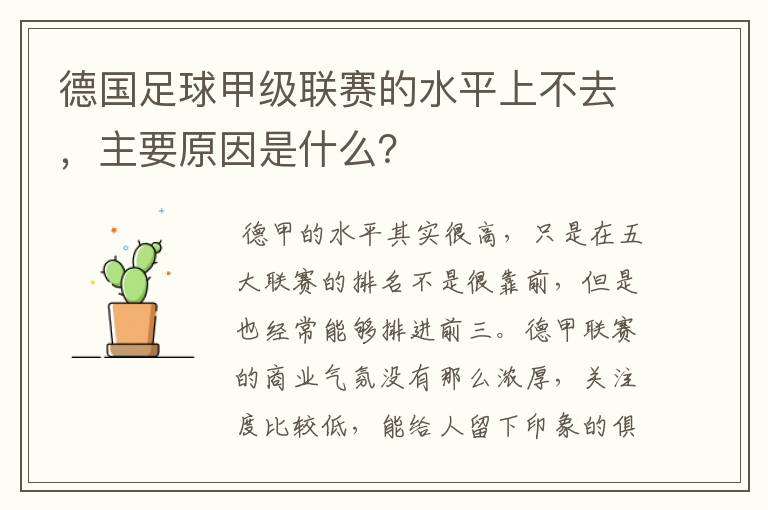 德国足球甲级联赛的水平上不去，主要原因是什么？

德甲的水平其实很高，只是在五大联赛的排名不是很靠前，但是也经常能够排进前三。德甲联赛的商业气氛没有那么浓厚，关注度比较低，能给人留下印象的俱